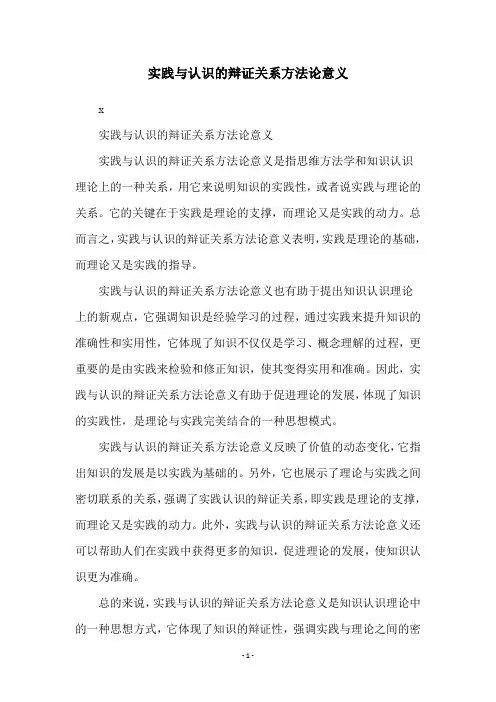 实践与认识的辩证关系方法论意义

x

实践与认识的辩证关系方法论意义

实践与认识的辩证关系方法论意义是指思维方法学和知识认识理论上的一种关系，用它来说明知识的实践性，或者说实践与理论的关系。它的关键在于实践是理论的支撑，而理论又是实践的动力。总而言之，实践与认识的辩证关系方法论意义表明，实践是理论的基础，而理论又是实践的指导。

实践与认识的辩证关系方法论意义也有助于提出知识认识理论上的新观点，它强调知识是经验学习的过程，通过实践来提升知识的准确性和实用性，它体现了知识不仅仅是学习、概念理解的过程，更重要的是由实践来检验和修正知识，使其变得实用和准确。因此，实践与认识的辩证关系方法论意义有助于促进理论的发展，体现了知识的实践性，是理论与实践完美结合的一种思想模式。

实践与认识的辩证关系方法论意义反映了价值的动态变化，它指出知识的发展是以实践为基础的。另外，它也展示了理论与实践之间密切联系的关系，强调了实践认识的辩证关系，即实践是理论的支撑，而理论又是实践的动力。此外，实践与认识的辩证关系方法论意义还可以帮助人们在实践中获得更多的知识，促进理论的发展，使知识认识更为准确。

总的来说，实践与认识的辩证关系方法论意义是知识认识理论中的一种思想方式，它体现了知识的辩证性，强调实践与理论之间的密

- 1 -